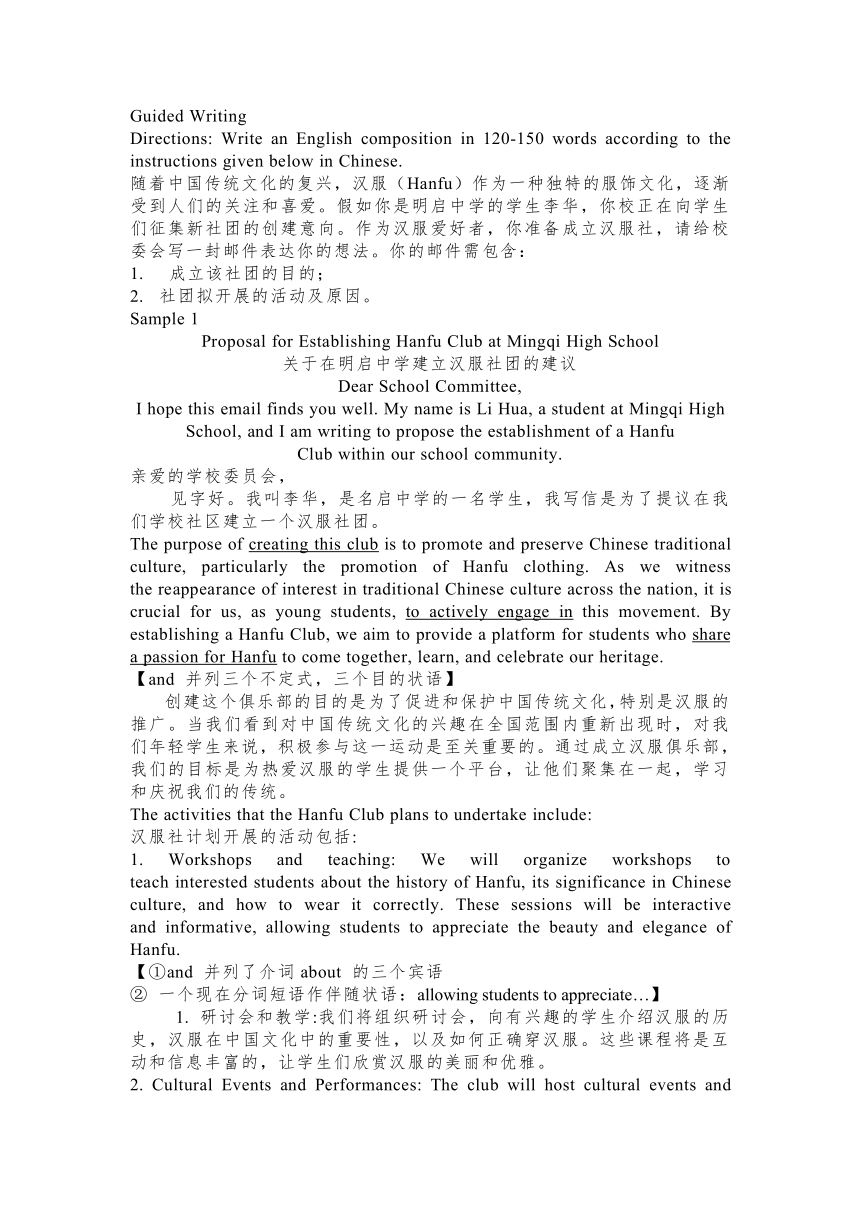 Guided Writing
Directions: Write an English composition in 120-150 words according to the instructions given below in Chinese.
随着中国传统文化的复兴，汉服（Hanfu）作为一种独特的服饰文化，逐渐受到人们的关注和喜爱。假如你是明启中学的学生李华，你校正在向学生们征集新社团的创建意向。作为汉服爱好者，你准备成立汉服社，请给校委会写一封邮件表达你的想法。你的邮件需包含：
1. 成立该社团的目的；
2. 社团拟开展的活动及原因。
Sample 1
Proposal for Establishing Hanfu Club at Mingqi High School
关于在明启中学建立汉服社团的建议
Dear School Committee,
I hope this email finds you well. My name is Li Hua, a student at Mingqi High School, and I am writing to propose the establishment of a Hanfu Club within our school community.
亲爱的学校委员会，
见字好。我叫李华，是名启中学的一名学生，我写信是为了提议在我们学校社区建立一个汉服社团。
The purpose of creating this club is to promote and preserve Chinese traditional culture, particularly the promotion of Hanfu clothing. As we witness the reappearance of interest in traditional Chinese culture across the nation, it is crucial for us, as young students, to actively engage in this movement. By establishing a Hanfu Club, we aim to provide a platform for students who share a passion for Hanfu to come together, learn, and celebrate our heritage.
【and 并列三个不定式，三个目的状语】
创建这个俱乐部的目的是为了促进和保护中国传统文化,特别是汉服的推广。当我们看到对中国传统文化的兴趣在全国范围内重新出现时，对我们年轻学生来说，积极参与这一运动是至关重要的。通过成立汉服俱乐部，我们的目标是为热爱汉服的学生提供一个平台，让他们聚集在一起，学习和庆祝我们的传统。
The activities that the Hanfu Club plans to undertake include:
汉服社计划开展的活动包括:
1. Workshops and teaching: We will organize workshops to teach interested students about the history of Hanfu, its significance in Chinese culture, and how to wear it correctly. These sessions will be interactive and informative, allowing students to appreciate the beauty and elegance of Hanfu.
【①and 并列了介词 about 的三个宾语
② 一个现在分词短语作伴随状语：allowing students to appreciate…】
1. 研讨会和教学:我们将组织研讨会，向有兴趣的学生介绍汉服的历史，汉服在中国文化中的重要性，以及如何正确穿汉服。这些课程将是互动和信息丰富的，让学生们欣赏汉服的美丽和优雅。
2. Cultural Events and Performances: The club will host cultural events and